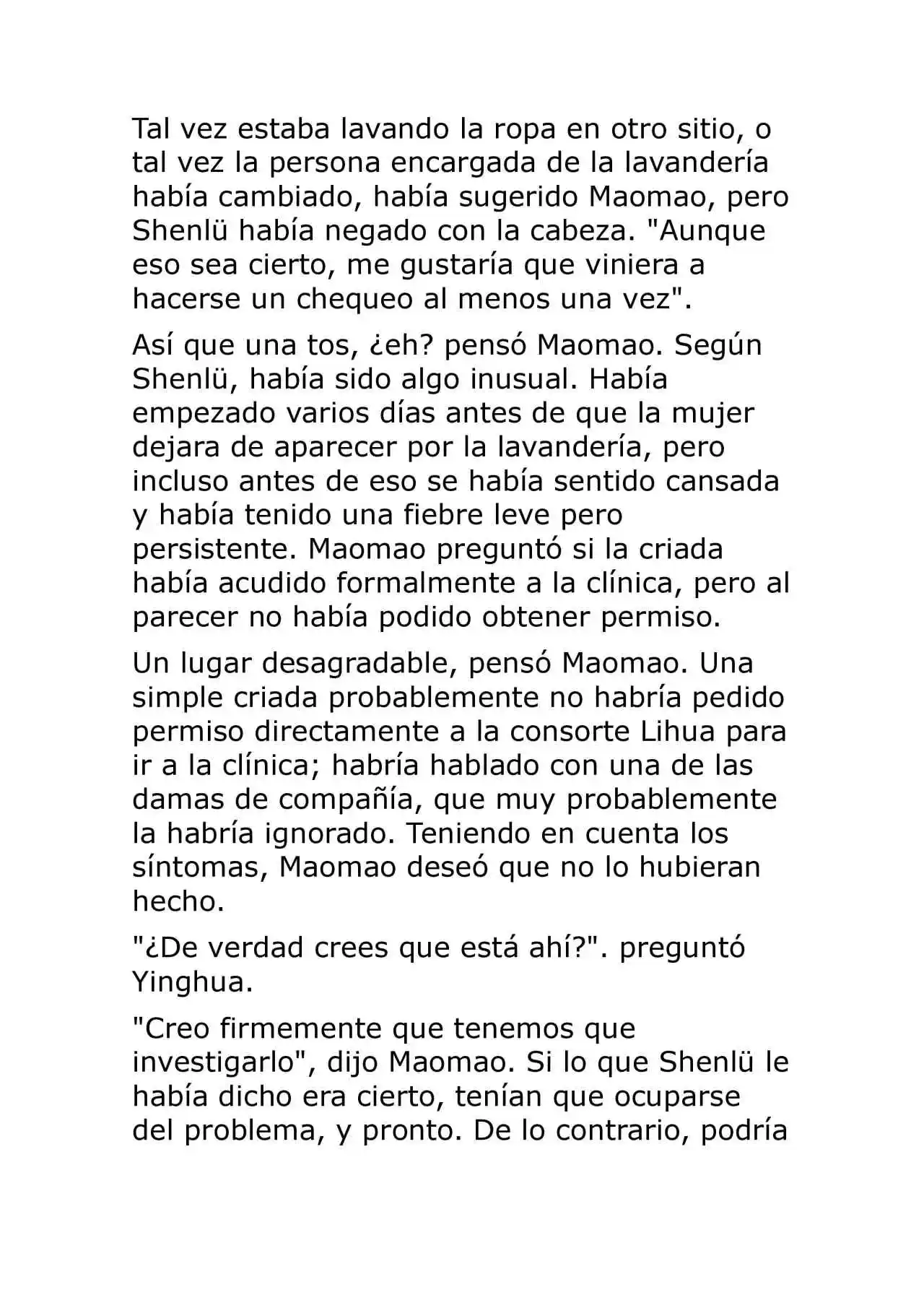 Tal vez estaba lavando la ropa en otro sitio, o tal vez la persona encargada de la lavandería había cambiado, había sugerido Maomao, pero Shenlü había negado con la cabeza. "Aunque eso sea cierto, me gustaría que viniera a hacerse un chequeo al menos una vez".

Así que una tos, ¿eh? pensó Maomao. Según Shenlü, había sido algo inusual. Había empezado varios días antes de que la mujer dejara de aparecer por la lavandería, pero incluso antes de eso se había sentido cansada y había tenido una fiebre leve pero persistente. Maomao preguntó si la criada había acudido formalmente a la clínica, pero al parecer no había podido obtener permiso.

Un lugar desagradable, pensó Maomao. Una simple criada probablemente no habría pedido permiso directamente a la consorte Lihua para ir a la clínica; habría hablado con una de las damas de compañía, que muy probablemente la habría ignorado. Teniendo en cuenta los síntomas, Maomao deseó que no lo hubieran hecho.

"¿De verdad crees que está ahí?". preguntó Yinghua.

"Creo firmemente que tenemos que investigarlo", dijo Maomao. Si lo que Shenlü le había dicho era cierto, tenían que ocuparse del problema, y pronto. De lo contrario, podría